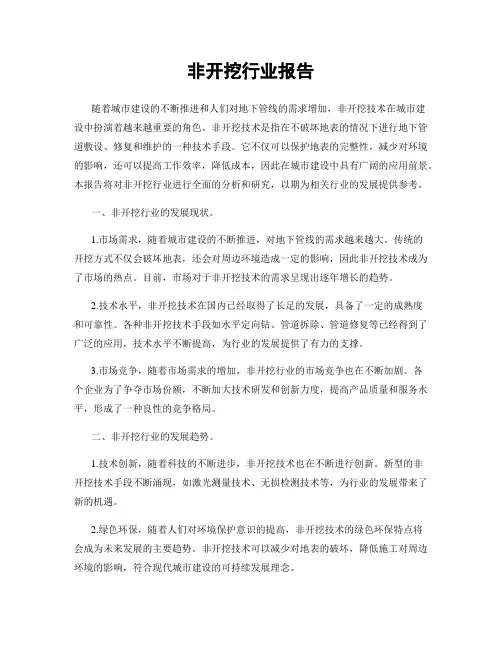 非开挖行业报告

随着城市建设的不断推进和人们对地下管线的需求增加，非开挖技术在城市建设中扮演着越来越重要的角色。非开挖技术是指在不破坏地表的情况下进行地下管道敷设、修复和维护的一种技术手段。它不仅可以保护地表的完整性，减少对环境的影响，还可以提高工作效率，降低成本，因此在城市建设中具有广阔的应用前景。本报告将对非开挖行业进行全面的分析和研究，以期为相关行业的发展提供参考。

一、非开挖行业的发展现状。

1.市场需求，随着城市建设的不断推进，对地下管线的需求越来越大。传统的开挖方式不仅会破坏地表，还会对周边环境造成一定的影响，因此非开挖技术成为了市场的热点。目前，市场对于非开挖技术的需求呈现出逐年增长的趋势。

2.技术水平，非开挖技术在国内已经取得了长足的发展，具备了一定的成熟度和可靠性。各种非开挖技术手段如水平定向钻、管道拆除、管道修复等已经得到了广泛的应用，技术水平不断提高，为行业的发展提供了有力的支撑。

3.市场竞争，随着市场需求的增加，非开挖行业的市场竞争也在不断加剧。各个企业为了争夺市场份额，不断加大技术研发和创新力度，提高产品质量和服务水平，形成了一种良性的竞争格局。

二、非开挖行业的发展趋势。

1.技术创新，随着科技的不断进步，非开挖技术也在不断进行创新。新型的非开挖技术手段不断涌现，如激光测量技术、无损检测技术等，为行业的发展带来了新的机遇。

2.绿色环保，随着人们对环境保护意识的提高，非开挖技术的绿色环保特点将会成为未来发展的主要趋势。非开挖技术可以减少对地表的破坏，降低施工对周边环境的影响，符合现代城市建设的可持续发展理念。